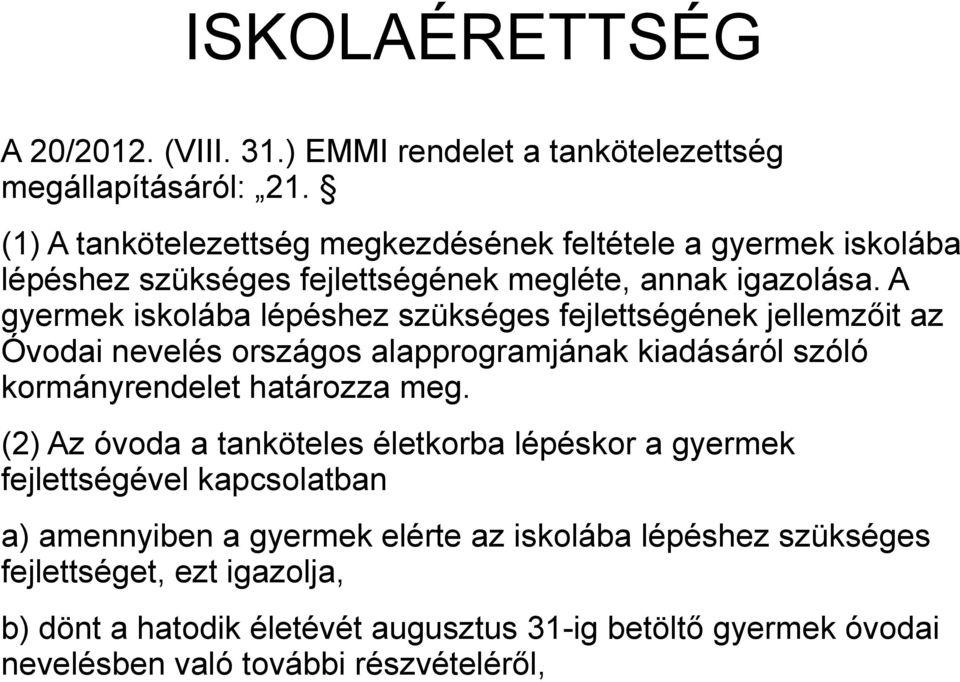 ISKOLAÉRETTSÉG

A 20/2012. (VIII. 31.) EMMI rendelet a tankötelezettség megállapításáról: „21. §

(1) A tankötelezettség megkezdésének feltétele a gyermek iskolába lépéshez szükséges fejlettségének megléte, annak igazolása. A gyermek iskolába lépéshez szükséges fejlettségének jellemzőit az Óvodai nevelés országos alapprogramjának kiadásáról szóló kormányrendelet határozza meg.

(2) Az óvoda a tanköteles életkorba lépéskor a gyermek fejlettségével kapcsolatban

a) amennyiben a gyermek elérte az iskolába lépéshez szükséges fejlettséget, ezt igazolja,

b) dönt a hatodik életévét augusztus 31-ig betöltő gyermek óvodai nevelésben való további részvételéről,